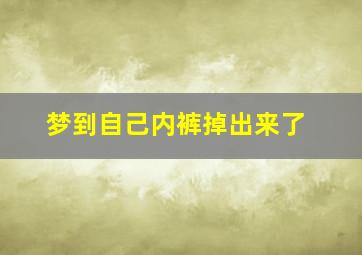 梦到自己内裤掉出来了